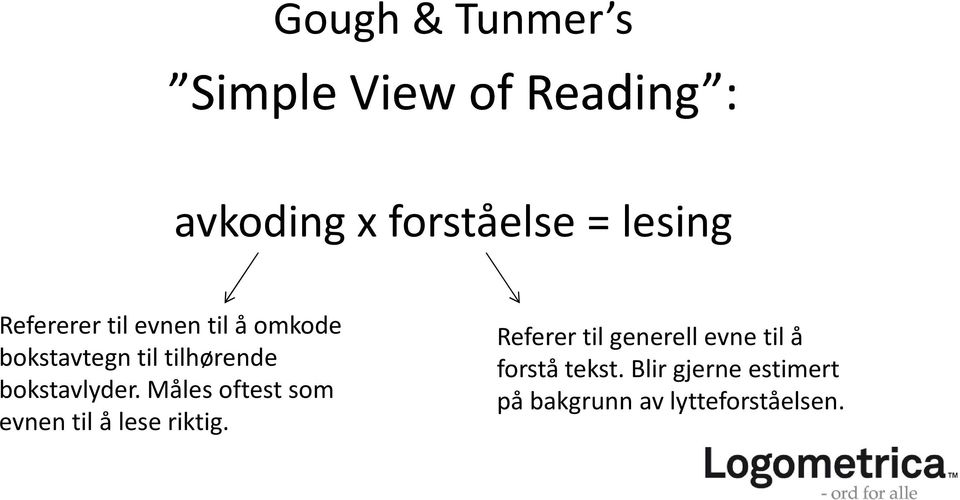 Gough & Tunmer's

"Simple View of Reading":

avkoding x forståelse = lesing

Refererer til evnen til å omkode bokstavtegn til tilhørende bokstavlyder. Måles oftest som evnen til å lese riktig.

Referer til generell evne til å forstå tekst. Blir gjerne estimert på bakgrunn av lytteforståelsen.

Logometrica™
- ord for alle